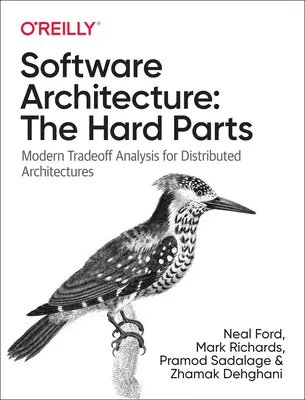 O'REILLY®

Software Architecture: The Hard Parts

Modern Tradeoff Analysis for Distributed Architectures

Neal Ford, Mark Richards, Pramod Sadalage & Zhamak Dehghani